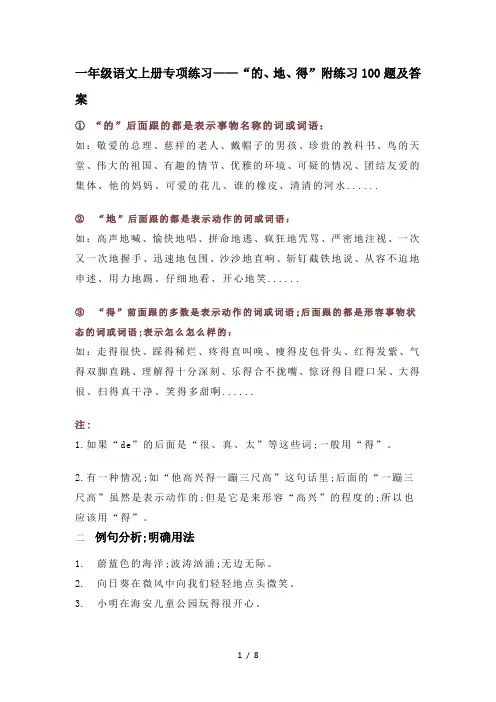 一年级语文上册专项练习——“的、地、得”附练习100题及答案

① “的”后面跟的都是表示事物名称的词或词语：

如：敬爱的总理、慈祥的老人、戴帽子的男孩、珍贵的教科书、鸟的天堂、伟大的祖国、有趣的情节、优雅的环境、可疑的情况、团结友爱的集体、他的妈妈、可爱的花儿、谁的橡皮、清清的河水......

② “地”后面跟的都是表示动作的词或词语：

如：高声地喊、愉快地唱、拼命地逃、疯狂地咒骂、严密地注视、一次又一次地握手、迅速地包围、沙沙地直响、斩钉截铁地说、从容不迫地申述、用力地踢、仔细地看、开心地笑......

③ “得”前面跟的多数是表示动作的词或词语;后面跟的都是形容事物状态的词或词语;表示怎么怎么样的：

如：走得很快、踩得稀烂、疼得直叫唤、瘦得皮包骨头、红得发紫、气得双脚直跳、理解得十分深刻、乐得合不拢嘴、惊讶得目瞪口呆、大得很、扫得真干净、笑得多甜啊......

注：

1.如果“de”的后面是“很、真、太”等这些词;一般用“得”。

2.有一种情况;如“他高兴得一蹦三尺高”这句话里;后面的“一蹦三尺高”虽然是表示动作的;但是它是来形容“高兴”的程度的;所以也应该用“得”。

二 例句分析;明确用法

1. 蔚蓝色的海洋;波涛汹涌;无边无际。

2. 向日葵在微风中向我们轻轻地点头微笑。

3. 小明在海安儿童公园玩得很开心。

1 / 8